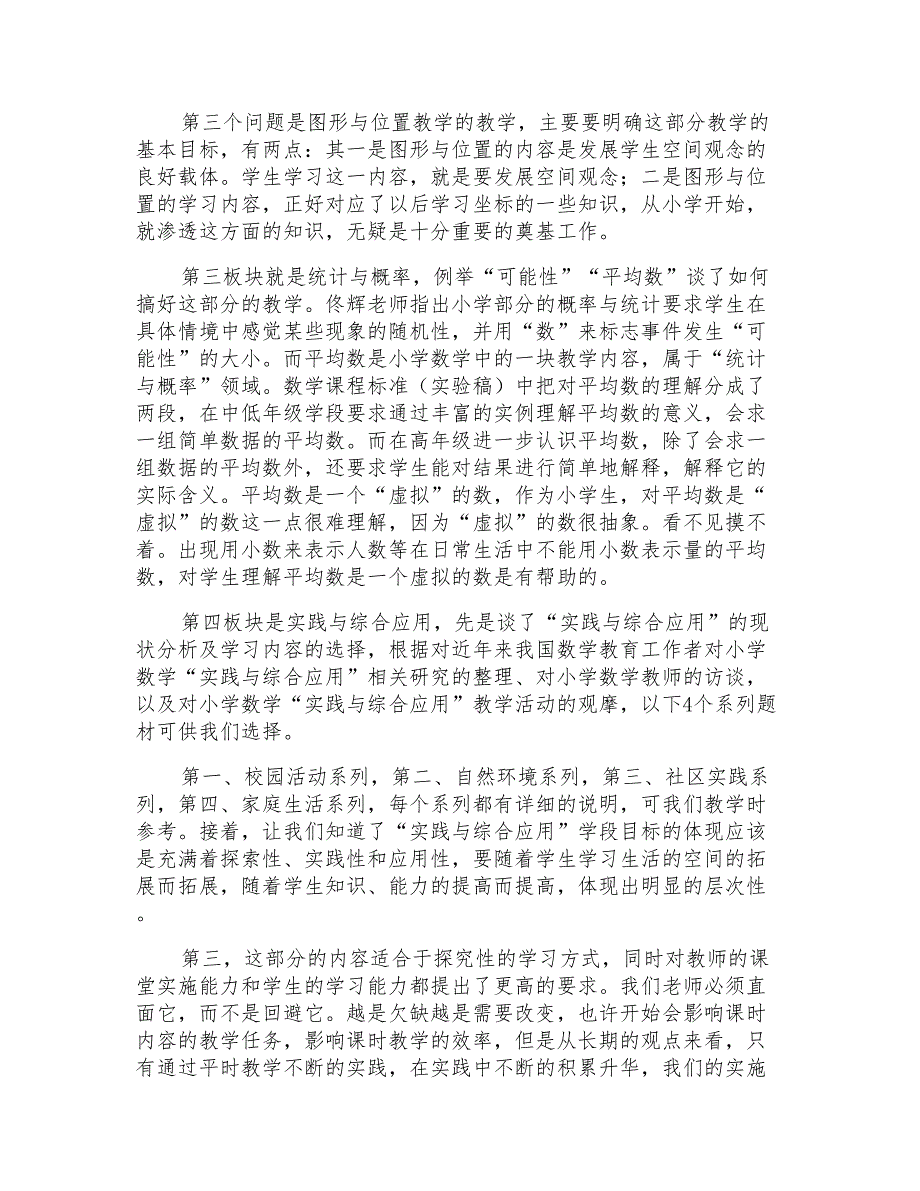 第三个问题是图形与位置教学的教学，主要要明确这部分教学的基本目标，有两点：其一是图形与位置的内容是发展学生空间观念的良好载体。学生学习这一内容，就是要发展空间观念；二是图形与位置的学习内容，正好对应了以后学习坐标的一些知识，从小学开始，就渗透这方面的知识，无疑是十分重要的奠基工作。

第三板块就是统计与概率，例举“可能性”“平均数”谈了如何搞好这部分的教学。佟辉老师指出小学部分的概率与统计要求学生在具体情境中感觉某些现象的随机性，并用“数”来标志事件发生“可能性”的大小。而平均数是小学数学中的一块教学内容，属于“统计与概率”领域。数学课程标准（实验稿）中把对平均数的理解分成了两段，在中低年级学段要求通过丰富的实例理解平均数的意义，会求一组简单数据的平均数。而在高年级进一步认识平均数，除了会求一组数据的平均数外，还要求学生能对结果进行简单地解释，解释它的实际含义。平均数是一个“虚拟”的数，作为小学生，对平均数是“虚拟”的数这一点很难理解，因为“虚拟”的数很抽象。看不见摸不着。出现用小数来表示人数等在日常生活中不能用小数表示量的平均数，对学生理解平均数是一个虚拟的数是有帮助的。

第四板块是实践与综合应用，先是谈了“实践与综合应用”的现状分析及学习内容的选择，根据对近年来我国数学教育工作者对小学数学“实践与综合应用”相关研究的整理、对小学数学教师的访谈，以及对小学数学“实践与综合应用”教学活动的观摩，以下4个系列题材可供我们选择。

第一、校园活动系列，第二、自然环境系列，第三、社区实践系列，第四、家庭生活系列，每个系列都有详细的说明，可我们教学时参考。接着，让我们知道了“实践与综合应用”学段目标的体现应该是充满着探索性、实践性和应用性，要随着学生学习生活的空间的拓展而拓展，随着学生知识、能力的提高而提高，体现出明显的层次性。

第三，这部分的内容适合于探究性的学习方式，同时对教师的课堂实施能力和学生的学习能力都提出了更高的要求。我们老师必须直面它，而不是回避它。越是欠缺越是需要改变，也许开始会影响课时内容的教学任务，影响课时教学的效率，但是从长期的观点来看，只有通过平时教学不断的实践，在实践中不断的积累升华，我们的实施